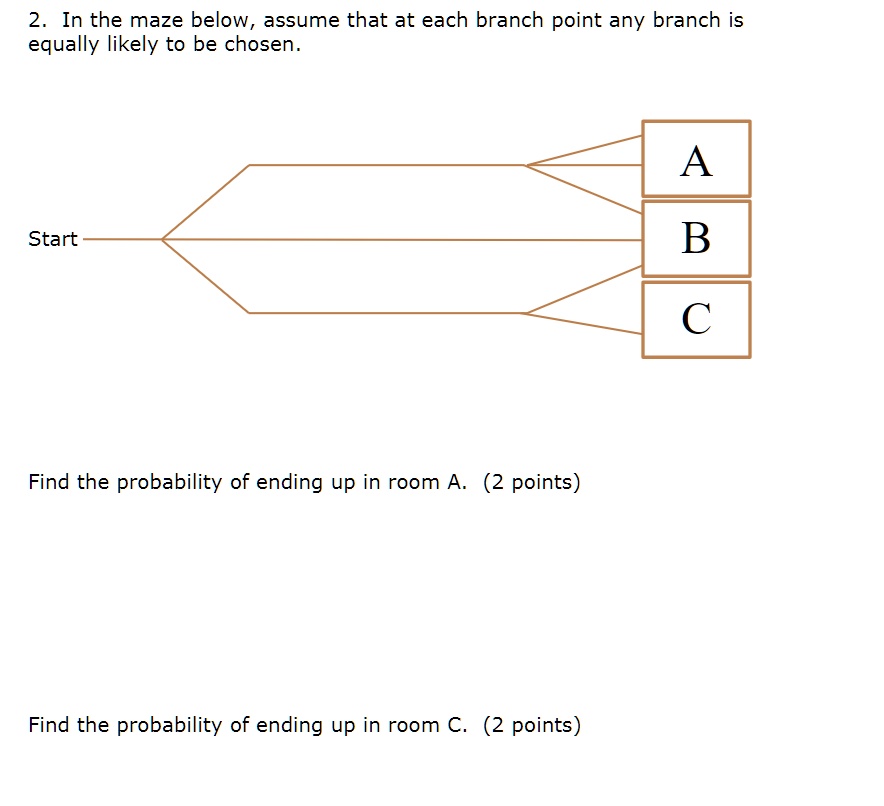 2. In the maze below, assume that at each branch point any branch is equally likely to be chosen.

Start

A

B

C

Find the probability of ending up in room A. (2 points)

Find the probability of ending up in room C. (2 points)